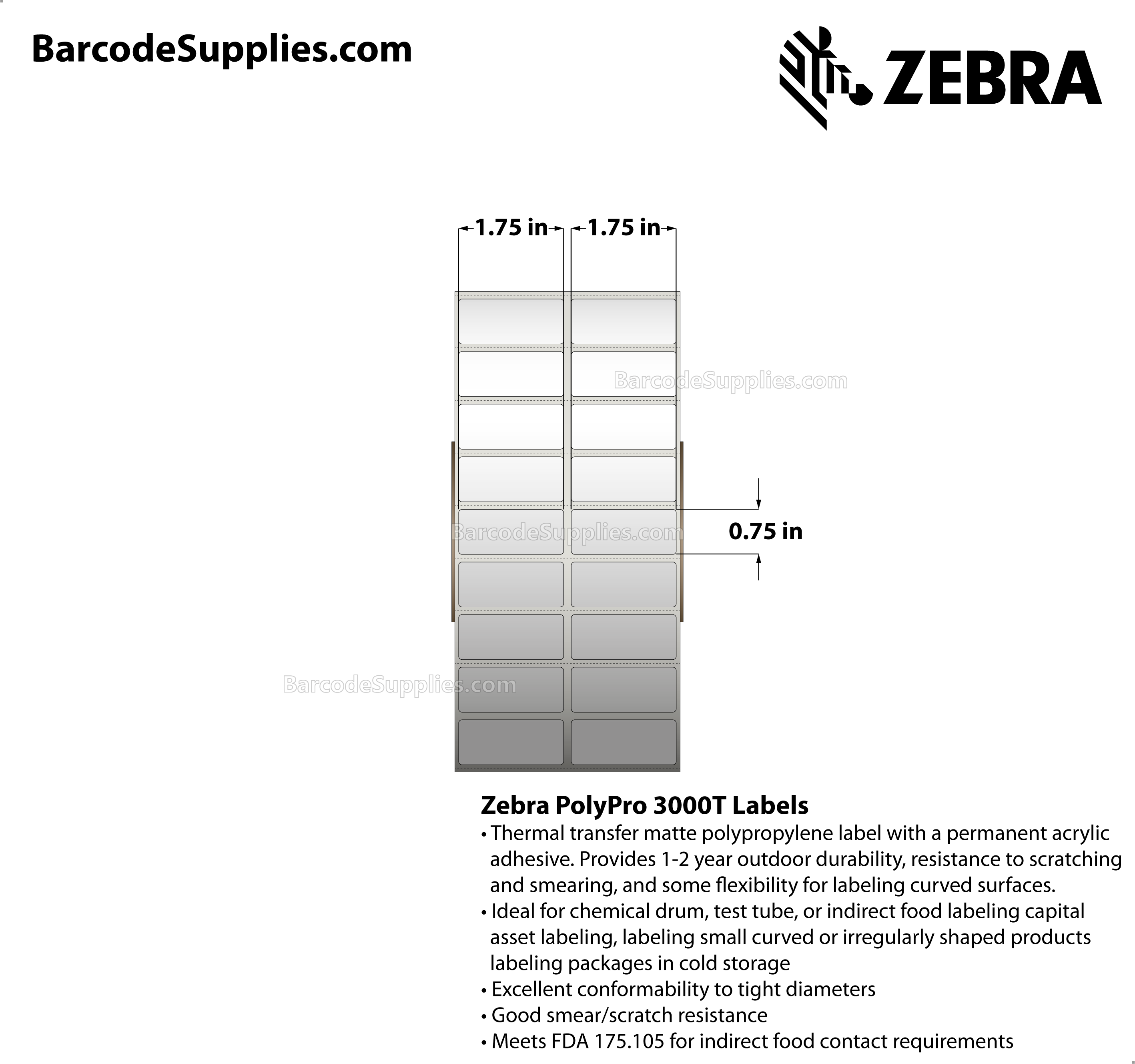 BarcodeSupplies.com

ZEBRA

1.75 in 1.75 in

BarcodeSupplies.com

BarcodeSupplies.com

0.75 in

BarcodeSupplies.com

Zebra PolyPro 3000T Labels

• Thermal transfer matte polypropylene label with a permanent acrylic adhesive. Provides 1-2 year outdoor durability, resistance to scratching and smearing, and some flexibility for labeling curved surfaces.
• Ideal for chemical drum, test tube, or indirect food labeling capital asset labeling, labeling small curved or irregularly shaped products labeling packages in cold storage
• Excellent conformability to tight diameters
• Good smear/scratch resistance
• Meets FDA 175.105 for indirect food contact requirements